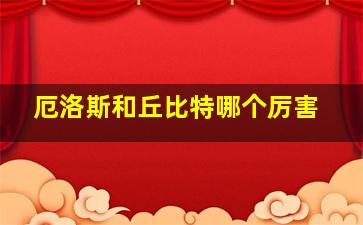 厄洛斯和丘比特哪个厉害